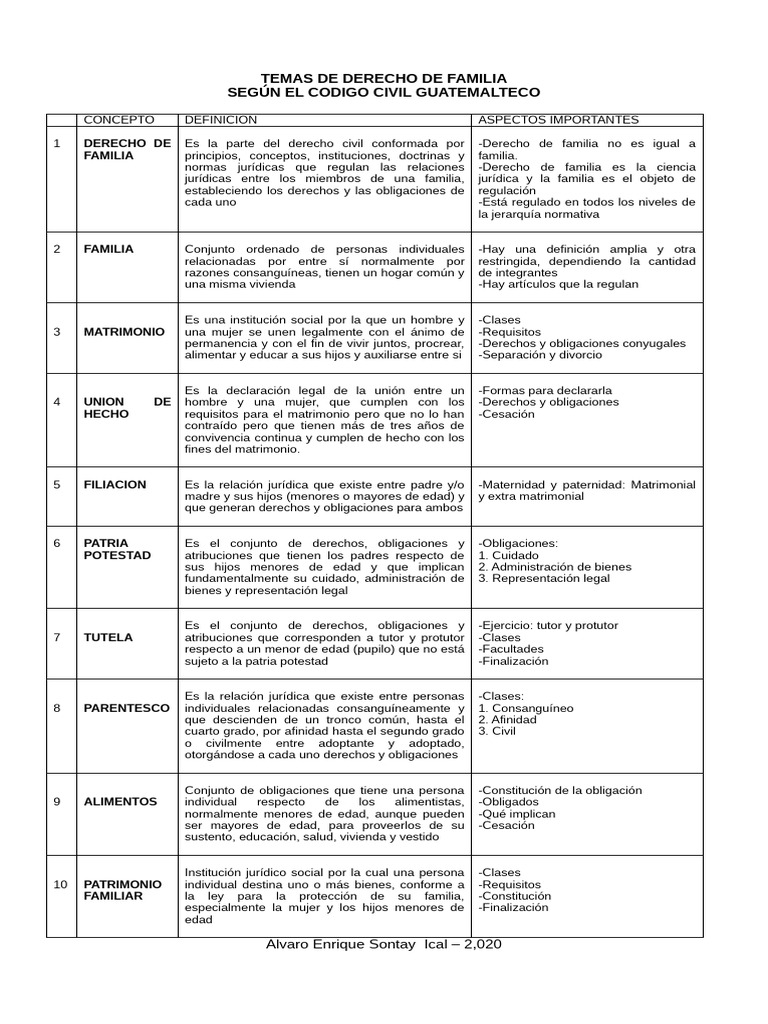 TEMAS DE DERECHO DE FAMILIA
SEGÚN EL CODIGO CIVIL GUATEMALTECO

| | CONCEPTO | DEFINICION | ASPECTOS IMPORTANTES |
|---|---|---|---|
| 1 | DERECHO DE FAMILIA | Es la parte del derecho civil conformada por principios, conceptos, instituciones, doctrinas y normas jurídicas que regulan las relaciones jurídicas entre los miembros de una familia, estableciendo los derechos y las obligaciones de cada uno | -Derecho de familia no es igual a familia. -Derecho de familia es la ciencia jurídica y la familia es el objeto de regulación -Está regulado en todos los niveles de la jerarquía normativa |
| 2 | FAMILIA | Conjunto ordenado de personas individuales relacionadas por entre sí normalmente por razones consanguíneas, tienen un hogar común y una misma vivienda | -Hay una definición amplia y otra restringida, dependiendo la cantidad de integrantes -Hay artículos que la regulan |
| 3 | MATRIMONIO | Es una institución social por la que un hombre y una mujer se unen legalmente con el ánimo de permanencia y con el fin de vivir juntos, procrear, alimentar y educar a sus hijos y auxiliarse entre si | -Clases -Requisitos -Derechos y obligaciones conyugales -Separación y divorcio |
| 4 | UNION DE HECHO | Es la declaración legal de la unión entre un hombre y una mujer, que cumplen con los requisitos para el matrimonio pero que no lo han contraído pero que tienen más de tres años de convivencia continua y cumplen de hecho con los fines del matrimonio. | -Formas para declararla -Derechos y obligaciones -Cesación |
| 5 | FILIACION | Es la relación jurídica que existe entre padre y/o madre y sus hijos (menores o mayores de edad) y que generan derechos y obligaciones para ambos | -Maternidad y paternidad: Matrimonial y extra matrimonial |
| 6 | PATRIA POTESTAD | Es el conjunto de derechos, obligaciones y atribuciones que tienen los padres respecto de sus hijos menores de edad y que implican fundamentalmente su cuidado, administración de bienes y representación legal | -Obligaciones: 1. Cuidado 2. Administración de bienes 3. Representación legal |
| 7 | TUTELA | Es el conjunto de derechos, obligaciones y atribuciones que corresponden a tutor y protutor respecto a un menor de edad (pupilo) que no está sujeto a la patria potestad | -Ejercicio: tutor y protutor -Clases -Facultades -Finalización |
| 8 | PARENTESCO | Es la relación jurídica que existe entre personas individuales relacionadas consanguíneamente y que descienden de un tronco común, hasta el cuarto grado, por afinidad hasta el segundo grado o civilmente entre adoptante y adoptado, otorgándose a cada uno derechos y obligaciones | -Clases: 1. Consanguíneo 2. Afinidad 3. Civil |
| 9 | ALIMENTOS | Conjunto de obligaciones que tiene una persona individual respecto de los alimentistas, normalmente menores de edad, aunque pueden ser mayores de edad, para proveerlos de su sustento, educación, salud, vivienda y vestido | -Constitución de la obligación -Obligados -Qué implican -Cesación |
| 10 | PATRIMONIO FAMILIAR | Institución jurídico social por la cual una persona individual destina uno o más bienes, conforme a la ley para la protección de su familia, especialmente la mujer y los hijos menores de edad | -Clases -Requisitos -Constitución -Finalización |

Alvaro Enrique Sontay Ical – 2,020